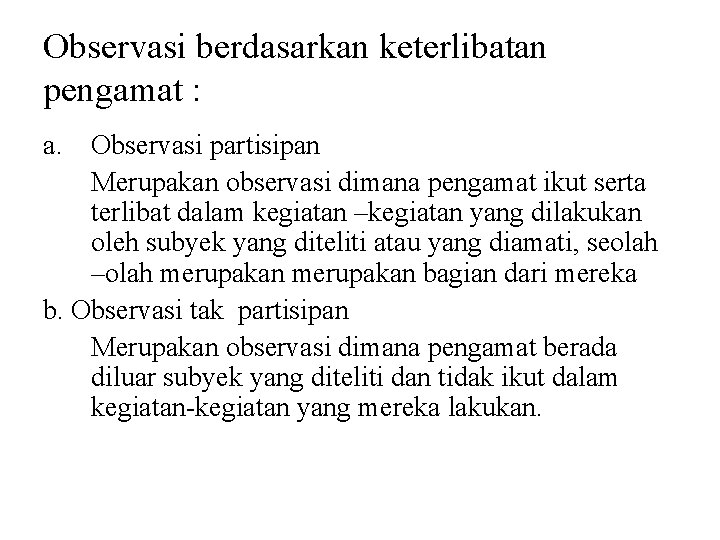 Observasi berdasarkan keterlibatan pengamat :

a. Observasi partisipan

Merupakan observasi dimana pengamat ikut serta terlibat dalam kegiatan –kegiatan yang dilakukan oleh subyek yang diteliti atau yang diamati, seolah –olah merupakan merupakan bagian dari mereka

b. Observasi tak partisipan

Merupakan observasi dimana pengamat berada diluar subyek yang diteliti dan tidak ikut dalam kegiatan-kegiatan yang mereka lakukan.